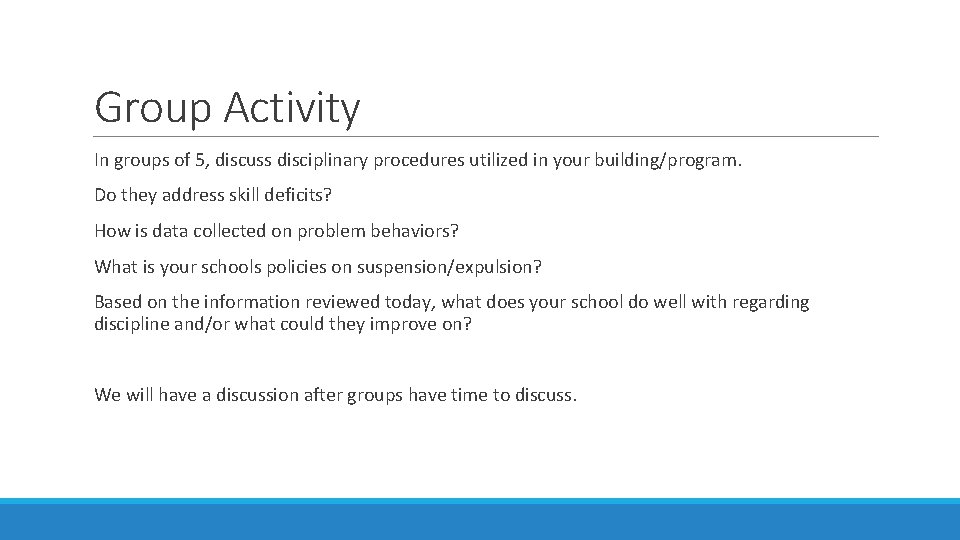 Group Activity

In groups of 5, discuss disciplinary procedures utilized in your building/program.

Do they address skill deficits?

How is data collected on problem behaviors?

What is your schools policies on suspension/expulsion?

Based on the information reviewed today, what does your school do well with regarding discipline and/or what could they improve on?

We will have a discussion after groups have time to discuss.